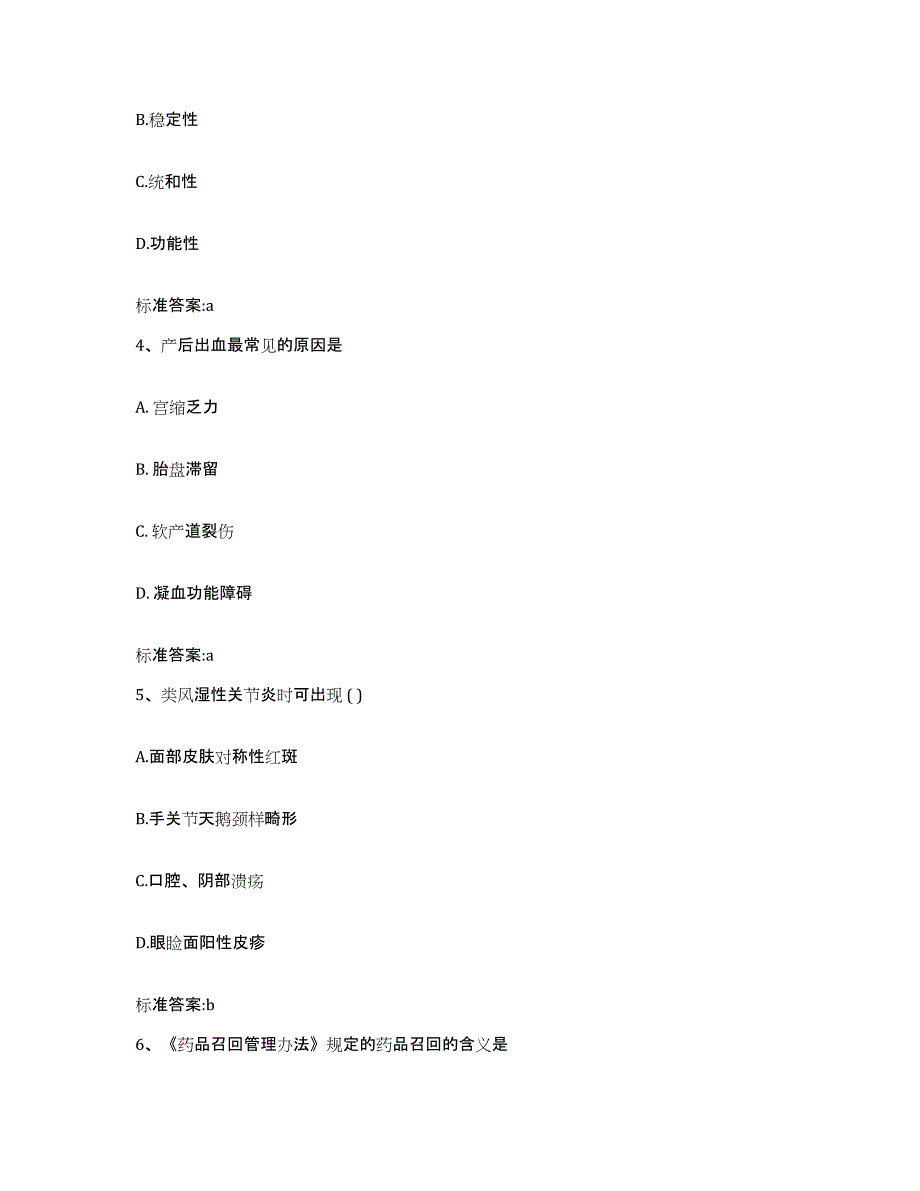 B.稳定性

C.统和性

D.功能性

标准答案:a

4、产后出血最常见的原因是

A. 宫缩乏力

B. 胎盘滞留

C. 软产道裂伤

D. 凝血功能障碍

标准答案:a

5、类风湿性关节炎时可出现 ( )

A.面部皮肤对称性红斑

B.手关节天鹅颈样畸形

C.口腔、阴部溃疡

D.眼睑面阳性皮疹

标准答案:b

6、《药品召回管理办法》规定的药品召回的含义是